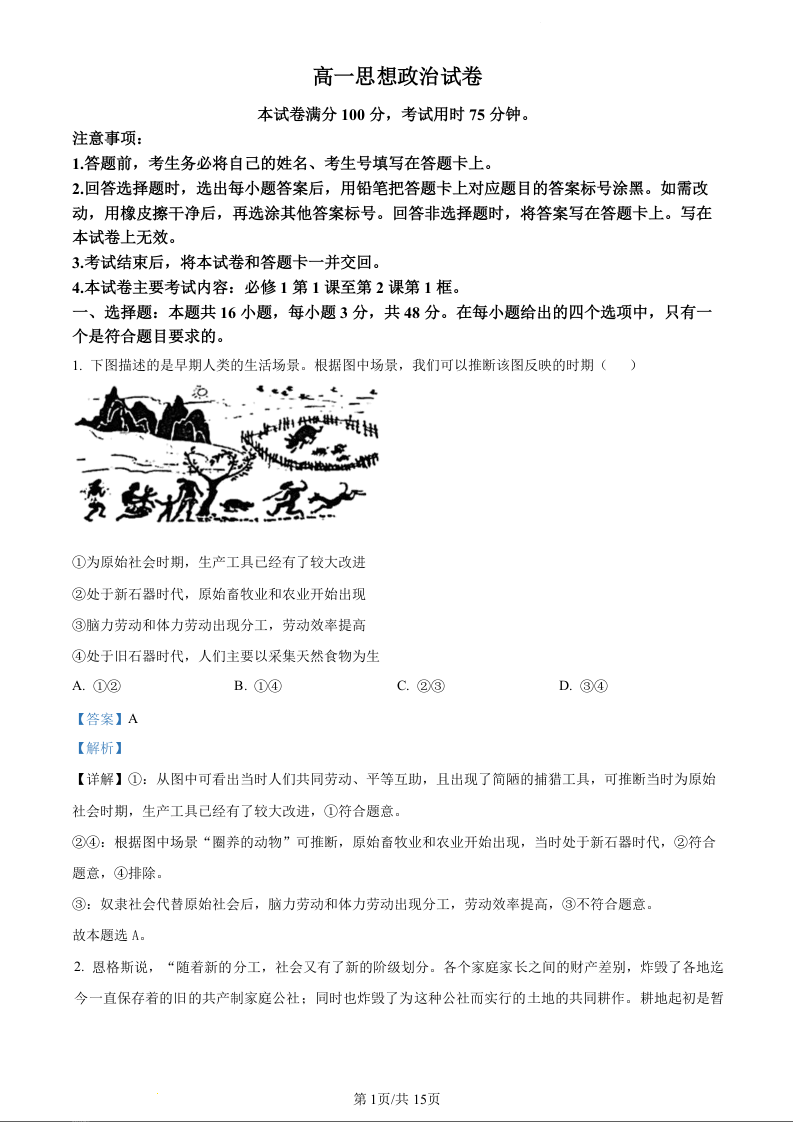 高一思想政治试卷

本试卷满分 100 分，考试用时 75 分钟。

注意事项：

1.答题前，考生务必将自己的姓名、考生号填写在答题卡上。

2.回答选择题时，选出每小题答案后，用铅笔把答题卡上对应题目的答案标号涂黑。如需改动，用橡皮擦干净后，再选涂其他答案标号。回答非选择题时，将答案写在答题卡上。写在本试卷上无效。

3.考试结束后，将本试卷和答题卡一并交回。

4.本试卷主要考试内容：必修 1 第 1 课至第 2 课第 1 框。

一、选择题：本题共 16 小题，每小题 3 分，共 48 分。在每小题给出的四个选项中，只有一个是符合题目要求的。

1. 下图描述的是早期人类的生活场景。根据图中场景，我们可以推断该图反映的时期（　　）

①为原始社会时期，生产工具已经有了较大改进

②处于新石器时代，原始畜牧业和农业开始出现

③脑力劳动和体力劳动出现分工，劳动效率提高

④处于旧石器时代，人们主要以采集天然食物为生

A. ①②　　B. ①④　　C. ②③　　D. ③④

【答案】A

【解析】

【详解】①：从图中可看出当时人们共同劳动、平等互助，且出现了简陋的捕猎工具，可推断当时为原始社会时期，生产工具已经有了较大改进，①符合题意。

②④：根据图中场景“圈养的动物”可推断，原始畜牧业和农业开始出现，当时处于新石器时代，②符合题意，④排除。

③：奴隶社会代替原始社会后，脑力劳动和体力劳动出现分工，劳动效率提高，③不符合题意。

故本题选 A。

2. 恩格斯说，“随着新的分工，社会又有了新的阶级划分。各个家庭家长之间的财产差别，炸毁了各地迄今一直保存着的旧的共产制家庭公社；同时也炸毁了为这种公社而实行的土地的共同耕作。耕地起初是暂

第 1页/共 15页